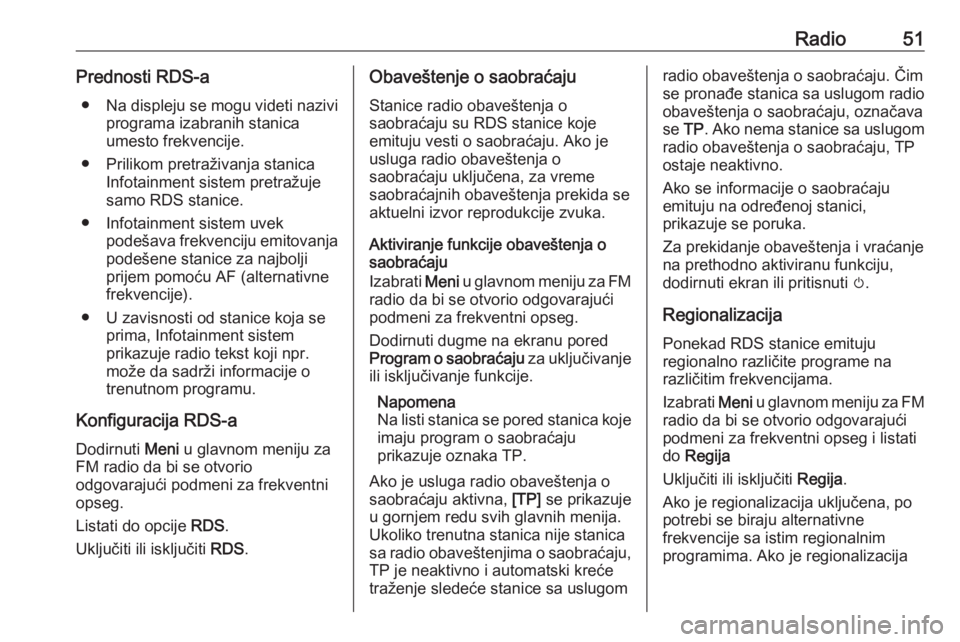 Radio 51

Prednosti RDS-a

● Na displeju se mogu videti nazivi programa izabranih stanica umesto frekvencije.

● Prilikom pretraživanja stanica Infotainment sistem pretražuje samo RDS stanice.

● Infotainment sistem uvek podešava frekvenciju emitovanja podešene stanice za najbolji prijem pomoću AF (alternativne frekvencije).

● U zavisnosti od stanice koja se prima, Infotainment sistem prikazuje radio tekst koji npr. može da sadrži informacije o trenutnom programu.

Konfiguracija RDS-a

Dodirnuti Meni u glavnom meniju za FM radio da bi se otvorio odgovarajući podmeni za frekventni opseg.

Listati do opcije RDS.

Uključiti ili isključiti RDS.

Obaveštenje o saobraćaju

Stanice radio obaveštenja o saobraćaju su RDS stanice koje emituju vesti o saobraćaju. Ako je usluga radio obaveštenja o saobraćaju uključena, za vreme saobraćajnih obaveštenja prekida se aktuelni izvor reprodukcije zvuka.

Aktiviranje funkcije obaveštenja o saobraćaju

Izabrati Meni u glavnom meniju za FM radio da bi se otvorio odgovarajući podmeni za frekventni opseg.

Dodirnuti dugme na ekranu pored Program o saobraćaju za uključivanje ili isključivanje funkcije.

Napomena
Na listi stanica se pored stanica koje imaju program o saobraćaju prikazuje oznaka TP.

Ako je usluga radio obaveštenja o saobraćaju aktivna, [TP] se prikazuje u gornjem redu svih glavnih menija. Ukoliko trenutna stanica nije stanica sa radio obaveštenjima o saobraćaju, TP je neaktivno i automatski kreće traženje sledeće stanice sa uslugom radio obaveštenja o saobraćaju. Čim se pronađe stanica sa uslugom radio obaveštenja o saobraćaju, označava se TP. Ako nema stanice sa uslugom radio obaveštenja o saobraćaju, TP ostaje neaktivno.

Ako se informacije o saobraćaju emituju na određenoj stanici, prikazuje se poruka.

Za prekidanje obaveštenja i vraćanje na prethodno aktiviranu funkciju, dodirnuti ekran ili pritisnuti ⏻.

Regionalizacija

Ponekad RDS stanice emituju regionalno različite programe na različitim frekvencijama.

Izabrati Meni u glavnom meniju za FM radio da bi se otvorio odgovarajući podmeni za frekventni opseg i listati do Regija

Uključiti ili isključiti Regija.

Ako je regionalizacija uključena, po potrebi se biraju alternativne frekvencije sa istim regionalnim programima. Ako je regionalizacija

carmanualsonline.info